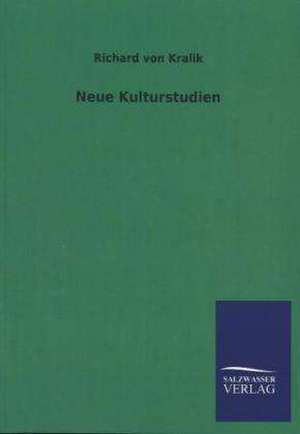 Richard von Kralik

Neue Kulturstudien

SALZWASSER
VERLAG